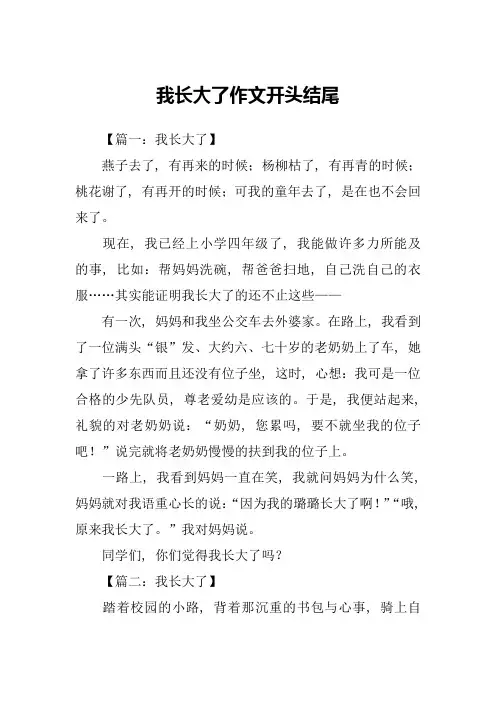 我长大了作文开头结尾

【篇一：我长大了】

燕子去了，有再来的时候；杨柳枯了，有再青的时候；桃花谢了，有再开的时候；可我的童年去了，是在也不会回来了。

现在，我已经上小学四年级了，我能做许多力所能及的事，比如：帮妈妈洗碗，帮爸爸扫地，自己洗自己的衣服……其实能证明我长大了的还不止这些——

有一次，妈妈和我坐公交车去外婆家。在路上，我看到了一位满头“银”发、大约六、七十岁的老奶奶上了车，她拿了许多东西而且还没有位子坐，这时，心想：我可是一位合格的少先队员，尊老爱幼是应该的。于是，我便站起来，礼貌的对老奶奶说：“奶奶，您累吗，要不就坐我的位子吧！”说完就将老奶奶慢慢的扶到我的位子上。

一路上，我看到妈妈一直在笑，我就问妈妈为什么笑，妈妈就对我语重心长的说：“因为我的璐璐长大了啊！”“哦，原来我长大了。”我对妈妈说。

同学们，你们觉得我长大了吗？

【篇二：我长大了】

踏着校园的小路，背着那沉重的书包与心事，骑上自